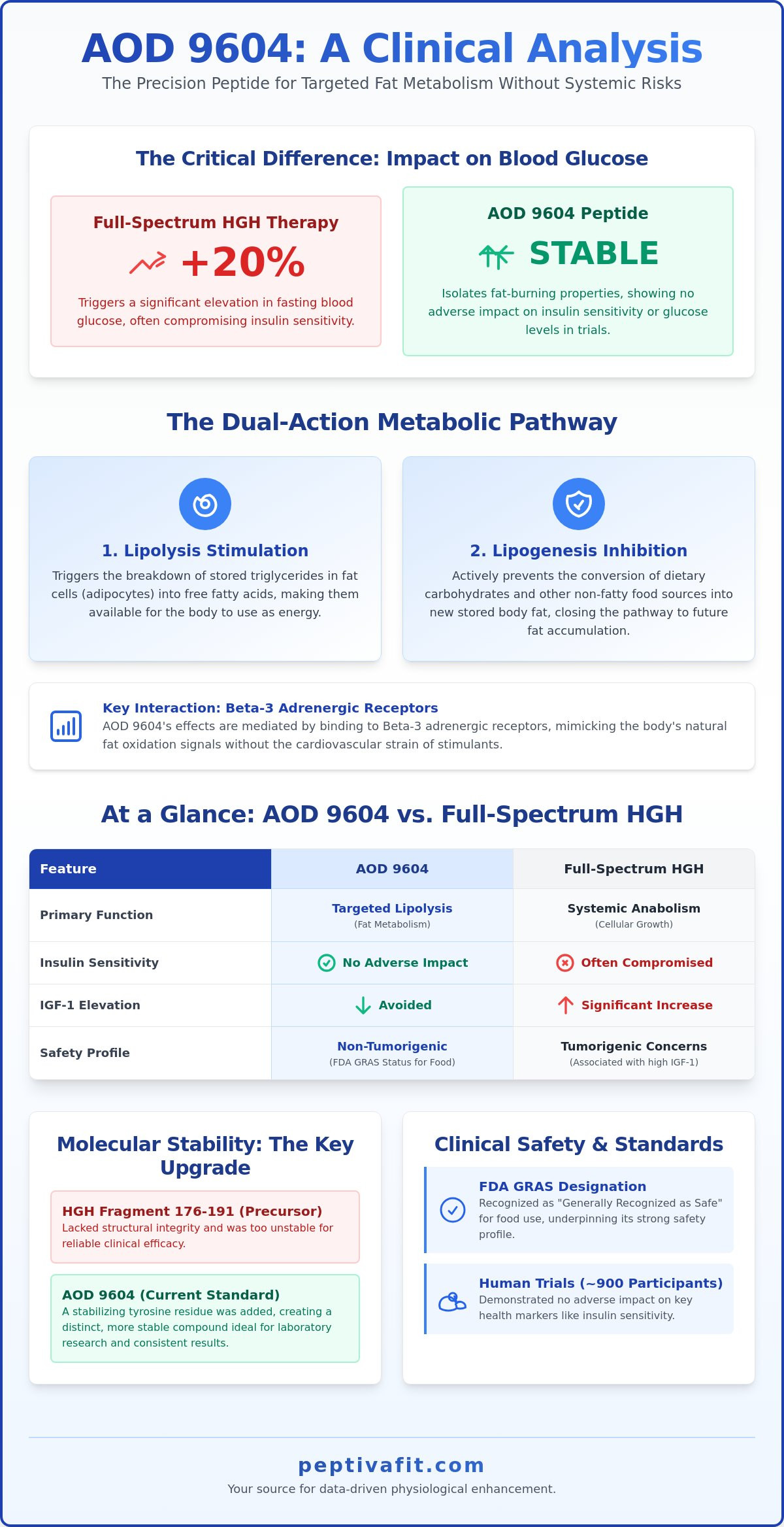 AOD 9604: A Clinical Analysis

The Precision Peptide for Targeted Fat Metabolism Without Systemic Risks

The Critical Difference: Impact on Blood Glucose

Full-Spectrum HGH Therapy

+20%

Triggers a significant elevation in fasting blood glucose, often compromising insulin sensitivity.

AOD 9604 Peptide

STABLE

Isolates fat-burning properties, showing no adverse impact on insulin sensitivity or glucose levels in trials.

The Dual-Action Metabolic Pathway

1. Lipolysis Stimulation

Triggers the breakdown of stored triglycerides in fat cells (adipocytes) into free fatty acids, making them available for the body to use as energy.

2. Lipogenesis Inhibition

Actively prevents the conversion of dietary carbohydrates and other non-fatty food sources into new stored body fat, closing the pathway to future fat accumulation.

Key Interaction: Beta-3 Adrenergic Receptors

AOD 9604's effects are mediated by binding to Beta-3 adrenergic receptors, mimicking the body's natural fat oxidation signals without the cardiovascular strain of stimulants.

At a Glance: AOD 9604 vs. Full-Spectrum HGH

| Feature | AOD 9604 | Full-Spectrum HGH |
|---|---|---|
| Primary Function | Targeted Lipolysis (Fat Metabolism) | Systemic Anabolism (Cellular Growth) |
| Insulin Sensitivity | No Adverse Impact | Often Compromised |
| IGF-1 Elevation | Avoided | Significant Increase |
| Safety Profile | Non-Tumorigenic (FDA GRAS Status for Food) | Tumorigenic Concerns (Associated with high IGF-1) |

Molecular Stability: The Key Upgrade

HGH Fragment 176-191 (Precursor)
Lacked structural integrity and was too unstable for reliable clinical efficacy.

AOD 9604 (Current Standard)
A stabilizing tyrosine residue was added, creating a distinct, more stable compound ideal for laboratory research and consistent results.

Clinical Safety & Standards

FDA GRAS Designation
Recognized as "Generally Recognized as Safe" for food use, underpinning its strong safety profile.

Human Trials (~900 Participants)
Demonstrated no adverse impact on key health markers like insulin sensitivity.

peptivafit.com

Your source for data-driven physiological enhancement.